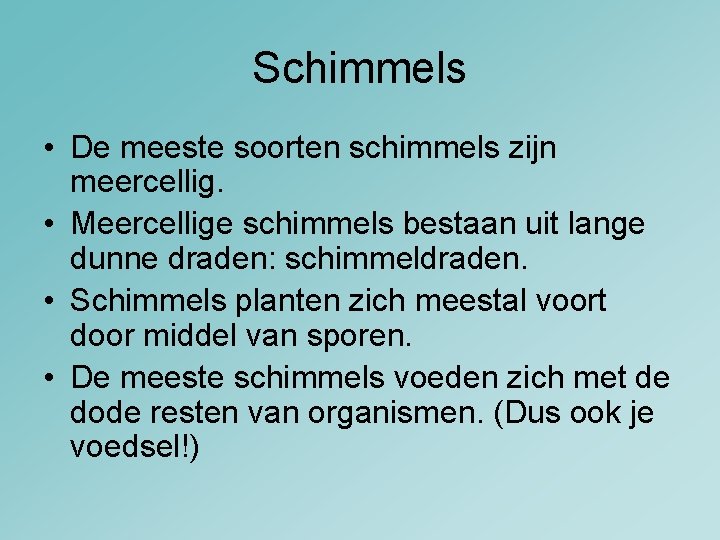 Schimmels

• De meeste soorten schimmels zijn meercellig.
• Meercellige schimmels bestaan uit lange dunne draden: schimmeldraden.
• Schimmels planten zich meestal voort door middel van sporen.
• De meeste schimmels voeden zich met de dode resten van organismen. (Dus ook je voedsel!)